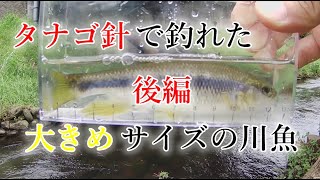 タナゴ針で釣れた

後編

大きめ サイズの川魚